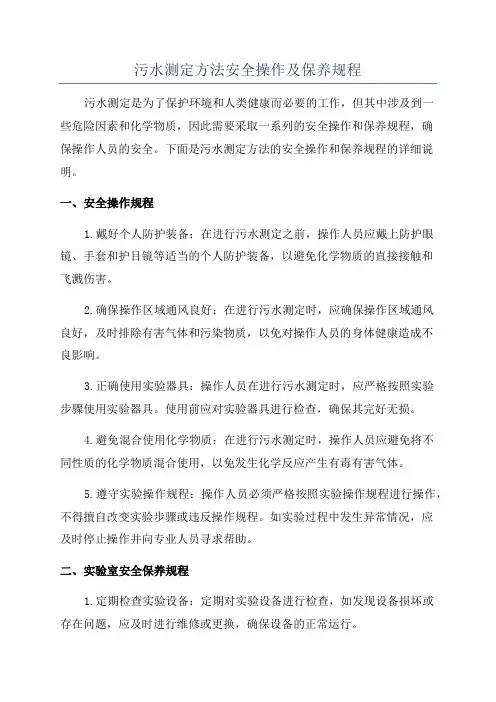 污水测定方法安全操作及保养规程

污水测定是为了保护环境和人类健康而必要的工作，但其中涉及到一些危险因素和化学物质，因此需要采取一系列的安全操作和保养规程，确保操作人员的安全。下面是污水测定方法的安全操作和保养规程的详细说明。

一、安全操作规程

1.戴好个人防护装备：在进行污水测定之前，操作人员应戴上防护眼镜、手套和护目镜等适当的个人防护装备，以避免化学物质的直接接触和飞溅伤害。

2.确保操作区域通风良好：在进行污水测定时，应确保操作区域通风良好，及时排除有害气体和污染物质，以免对操作人员的身体健康造成不良影响。

3.正确使用实验器具：操作人员在进行污水测定时，应严格按照实验步骤使用实验器具。使用前应对实验器具进行检查，确保其完好无损。

4.避免混合使用化学物质：在进行污水测定时，操作人员应避免将不同性质的化学物质混合使用，以免发生化学反应产生有毒有害气体。

5.遵守实验操作规程：操作人员必须严格按照实验操作规程进行操作，不得擅自改变实验步骤或违反操作规程。如实验过程中发生异常情况，应及时停止操作并向专业人员寻求帮助。

二、实验室安全保养规程

1.定期检查实验设备：定期对实验设备进行检查，如发现设备损坏或存在问题，应及时进行维修或更换，确保设备的正常运行。